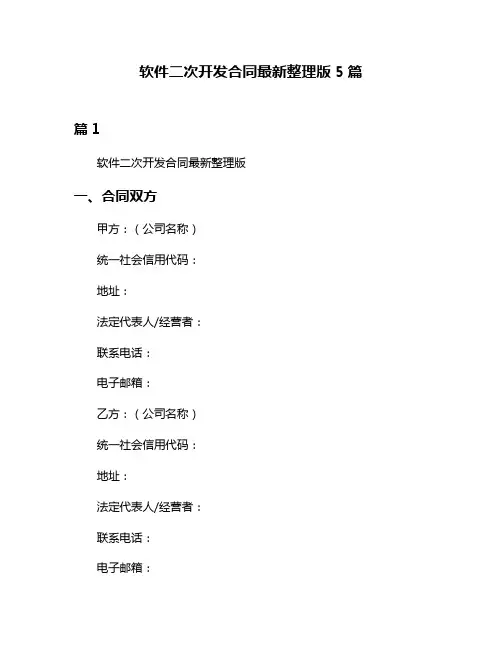 软件二次开发合同最新整理版 5 篇

篇 1

软件二次开发合同最新整理版

一、合同双方

甲方：（公司名称）

统一社会信用代码：

地址：

法定代表人/经营者：

联系电话：

电子邮箱：

乙方：（公司名称）

统一社会信用代码：

地址：

法定代表人/经营者：

联系电话：

电子邮箱：